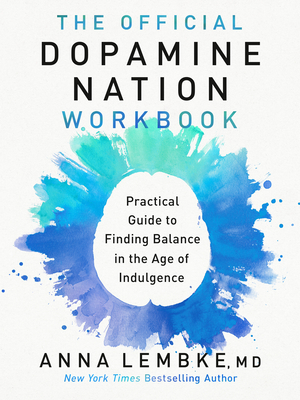 THE OFFICIAL
DOPAMINE
NATION
WORKBOOK

Practical Guide to Finding Balance in the Age of Indulgence

ANNA LEMBKE, MD
New York Times Bestselling Author